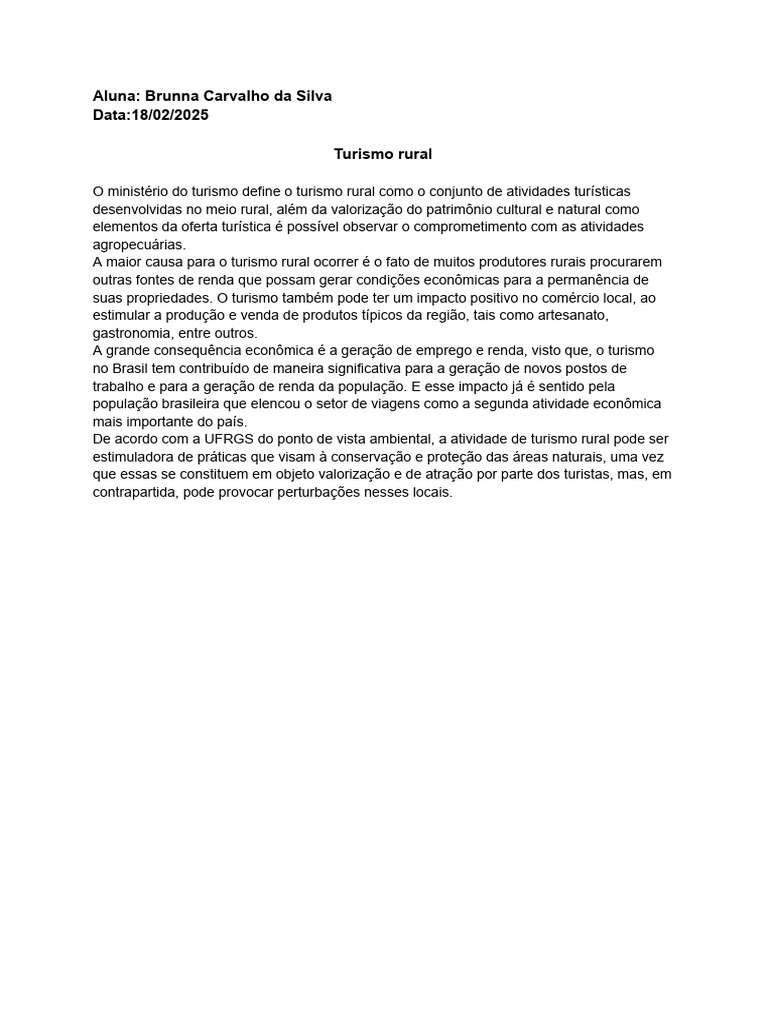 Aluna: Brunna Carvalho da Silva
Data:18/02/2025

Turismo rural

O ministério do turismo define o turismo rural como o conjunto de atividades turísticas desenvolvidas no meio rural, além da valorização do patrimônio cultural e natural como elementos da oferta turística é possível observar o comprometimento com as atividades agropecuárias.
A maior causa para o turismo rural ocorrer é o fato de muitos produtores rurais procurarem outras fontes de renda que possam gerar condições econômicas para a permanência de suas propriedades. O turismo também pode ter um impacto positivo no comércio local, ao estimular a produção e venda de produtos típicos da região, tais como artesanato, gastronomia, entre outros.
A grande consequência econômica é a geração de emprego e renda, visto que, o turismo no Brasil tem contribuído de maneira significativa para a geração de novos postos de trabalho e para a geração de renda da população. E esse impacto já é sentido pela população brasileira que elencou o setor de viagens como a segunda atividade econômica mais importante do país.
De acordo com a UFRGS do ponto de vista ambiental, a atividade de turismo rural pode ser estimuladora de práticas que visam à conservação e proteção das áreas naturais, uma vez que essas se constituem em objeto valorização e de atração por parte dos turistas, mas, em contrapartida, pode provocar perturbações nesses locais.